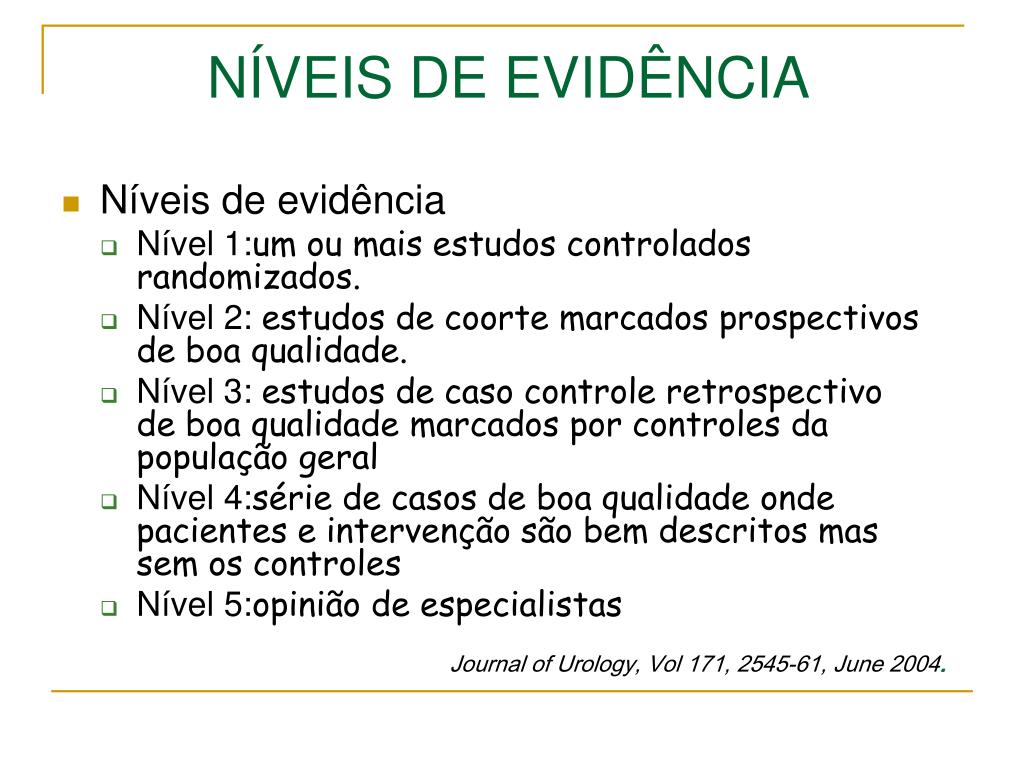 NÍVEIS DE EVIDÊNCIA

Níveis de evidência

Nível 1:um ou mais estudos controlados randomizados.

Nível 2: estudos de coorte marcados prospectivos de boa qualidade.

Nível 3: estudos de caso controle retrospectivo de boa qualidade marcados por controles da população geral

Nível 4:série de casos de boa qualidade onde pacientes e intervenção são bem descritos mas sem os controles

Nível 5:opinião de especialistas

Journal of Urology, Vol 171, 2545-61, June 2004.